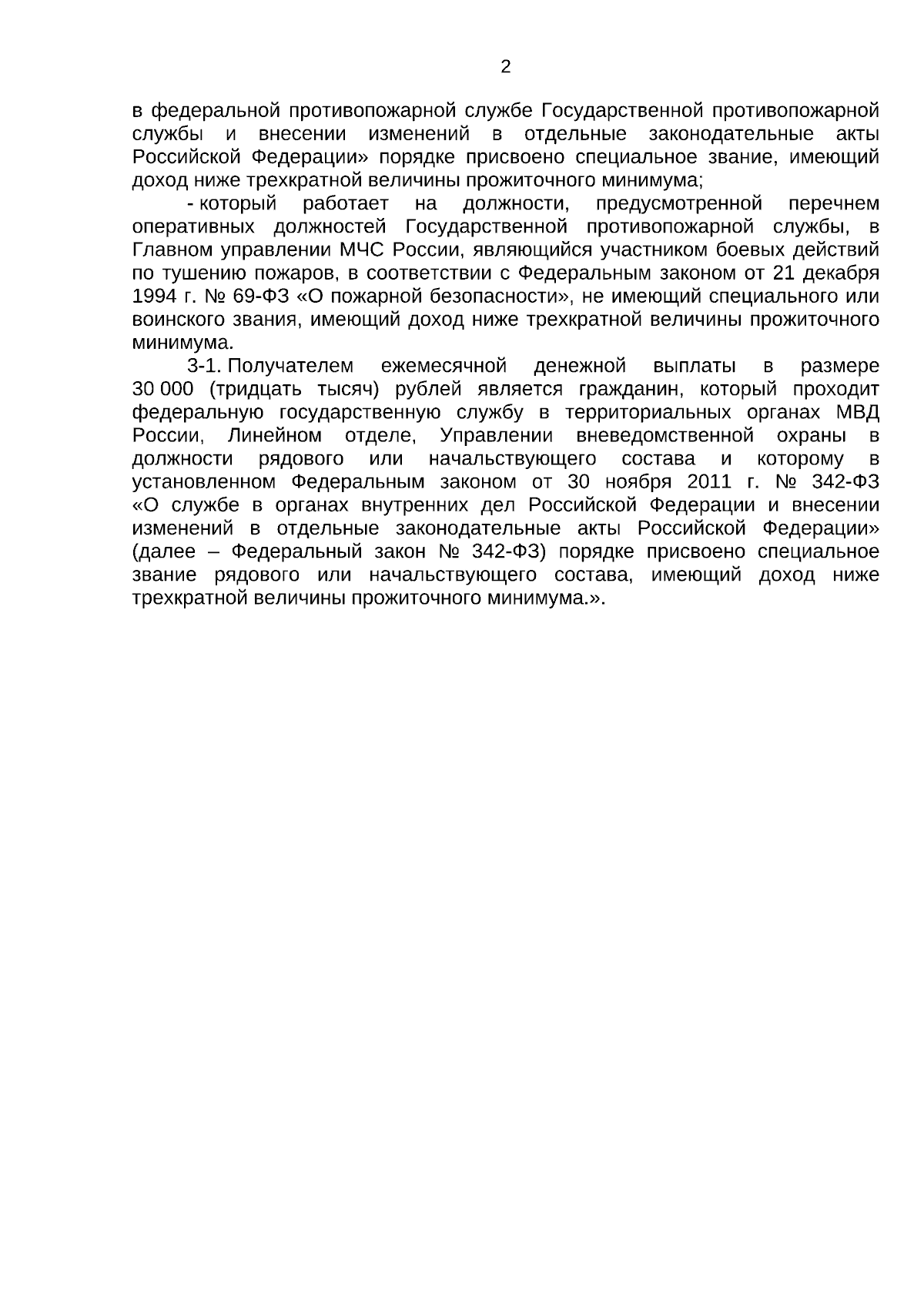 2

в федеральной противопожарной службе Государственной противопожарной службы и внесении изменений в отдельные законодательные акты Российской Федерации» порядке присвоено специальное звание, имеющий доход ниже трехкратной величины прожиточного минимума;

- который работает на должности, предусмотренной перечнем оперативных должностей Государственной противопожарной службы, в Главном управлении МЧС России, являющийся участником боевых действий по тушению пожаров, в соответствии с Федеральным законом от 21 декабря 1994 г. № 69-ФЗ «О пожарной безопасности», не имеющий специального или воинского звания, имеющий доход ниже трехкратной величины прожиточного минимума.

3-1. Получателем ежемесячной денежной выплаты в размере 30 000 (тридцать тысяч) рублей является гражданин, который проходит федеральную государственную службу в территориальных органах МВД России, Линейном отделе, Управлении вневедомственной охраны в должности рядового или начальствующего состава и которому в установленном Федеральным законом от 30 ноября 2011 г. № 342-ФЗ «О службе в органах внутренних дел Российской Федерации и внесении изменений в отдельные законодательные акты Российской Федерации» (далее – Федеральный закон № 342-ФЗ) порядке присвоено специальное звание рядового или начальствующего состава, имеющий доход ниже трехкратной величины прожиточного минимума.».